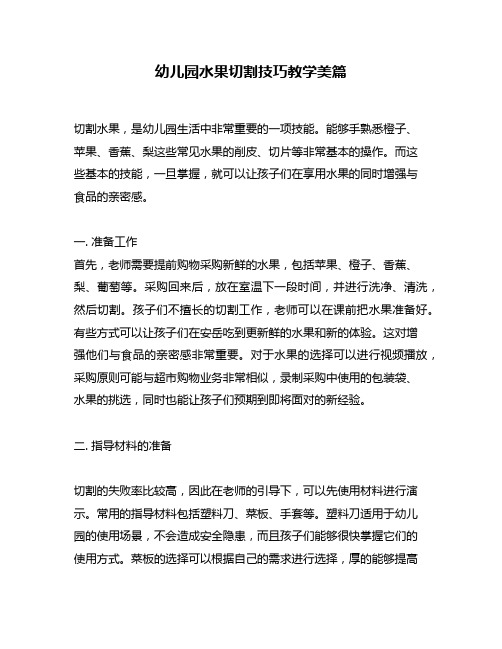 幼儿园水果切割技巧教学美篇

切割水果，是幼儿园生活中非常重要的一项技能。能够手熟悉橙子、苹果、香蕉、梨这些常见水果的削皮、切片等非常基本的操作。而这些基本的技能，一旦掌握，就可以让孩子们在享用水果的同时增强与食品的亲密感。

一. 准备工作
首先，老师需要提前购物采购新鲜的水果，包括苹果、橙子、香蕉、梨、葡萄等。采购回来后，放在室温下一段时间，并进行洗净、清洗，然后切割。孩子们不擅长的切割工作，老师可以在课前把水果准备好。有些方式可以让孩子们在安岳吃到更新鲜的水果和新的体验。这对增强他们与食品的亲密感非常重要。对于水果的选择可以进行视频播放，采购原则可能与超市购物业务非常相似，录制采购中使用的包装袋、水果的挑选，同时也能让孩子们预期到即将面对的新经验。

二. 指导材料的准备

切割的失败率比较高，因此在老师的引导下，可以先使用材料进行演示。常用的指导材料包括塑料刀、菜板、手套等。塑料刀适用于幼儿园的使用场景，不会造成安全隐患，而且孩子们能够很快掌握它们的使用方式。菜板的选择可以根据自己的需求进行选择，厚的能够提高